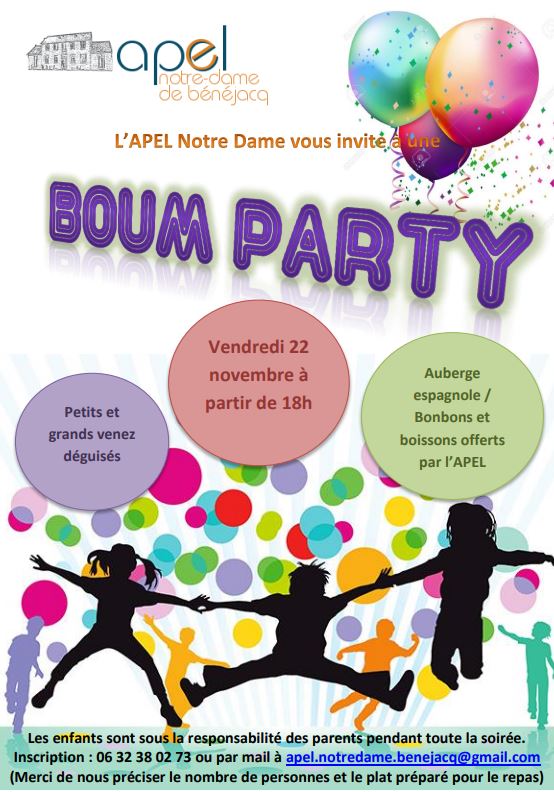 apel
notre-dame
de bénéjacq

L'APEL Notre Dame vous invite à une

BOUM PARTY

Petits et grands venez déguisés

Vendredi 22 novembre à partir de 18h

Auberge espagnole / Bonbons et boissons offerts par l'APEL

Les enfants sont sous la responsabilité des parents pendant toute la soirée.
Inscription : 06 32 38 02 73 ou par mail à apel.notredame.benejacq@gmail.com
(Merci de nous préciser le nombre de personnes et le plat préparé pour le repas)